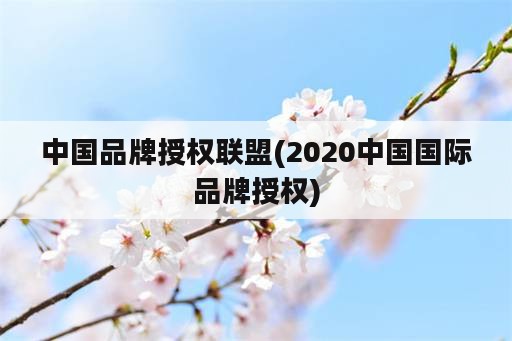 中国品牌授权联盟(2020中国国际品牌授权)